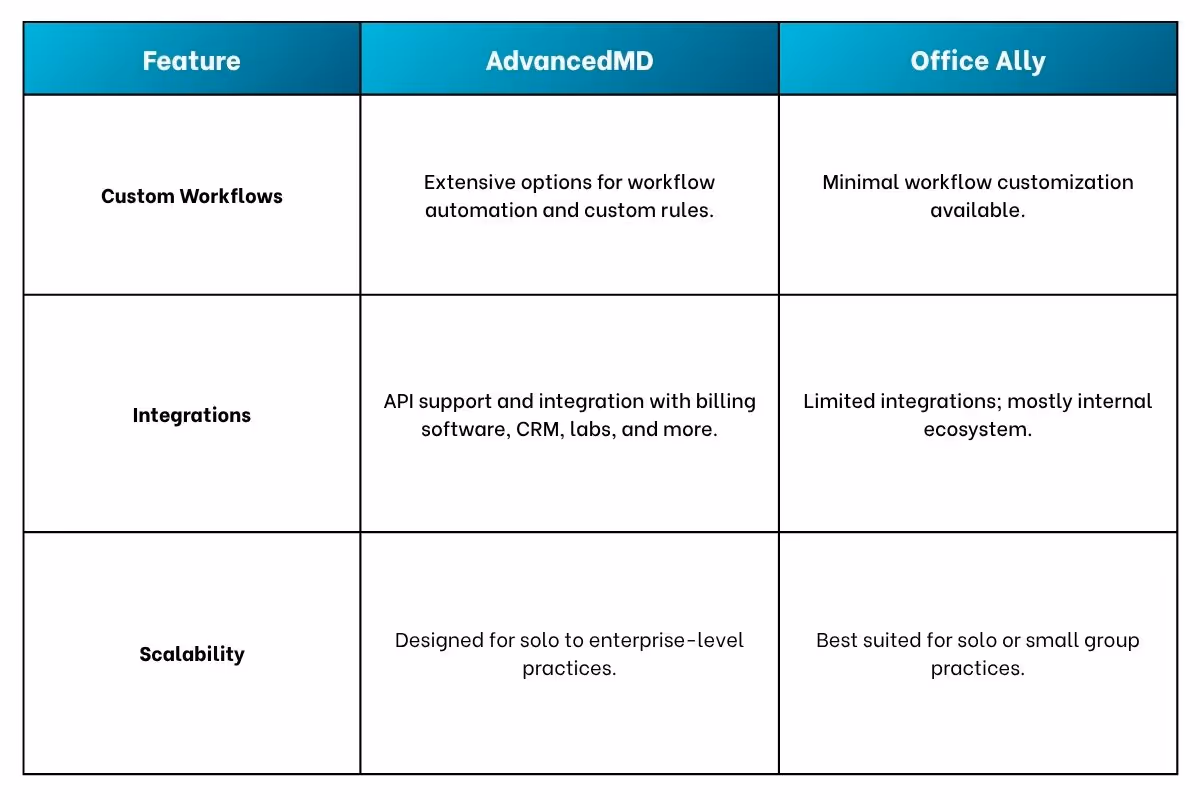 | Feature | AdvancedMD | Office Ally |
|---|---|---|
| Custom Workflows | Extensive options for workflow automation and custom rules. | Minimal workflow customization available. |
| Integrations | API support and integration with billing software, CRM, labs, and more. | Limited integrations; mostly internal ecosystem. |
| Scalability | Designed for solo to enterprise-level practices. | Best suited for solo or small group practices. |